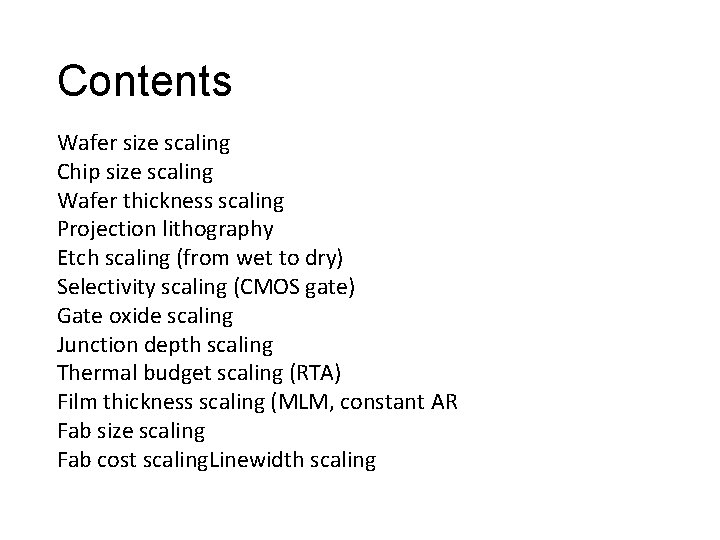 Contents

Wafer size scaling
Chip size scaling
Wafer thickness scaling
Projection lithography
Etch scaling (from wet to dry)
Selectivity scaling (CMOS gate)
Gate oxide scaling
Junction depth scaling
Thermal budget scaling (RTA)
Film thickness scaling (MLM, constant AR
Fab size scaling
Fab cost scalingLinewidth scaling